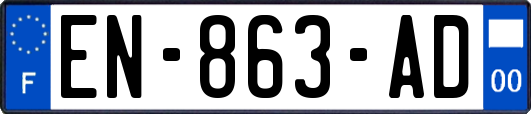 F

EN-863-AD

00